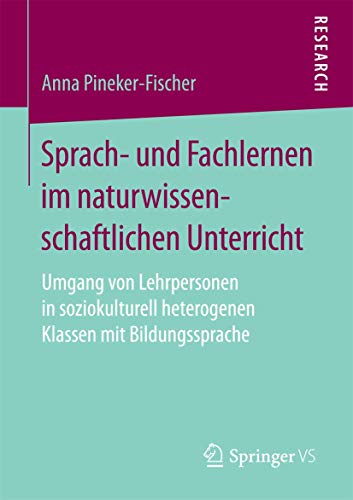 RESEARCH

Anna Pineker-Fischer

Sprach- und Fachlernen im naturwissenschaftlichen Unterricht

Umgang von Lehrpersonen in soziokulturell heterogenen Klassen mit Bildungssprache

Springer VS